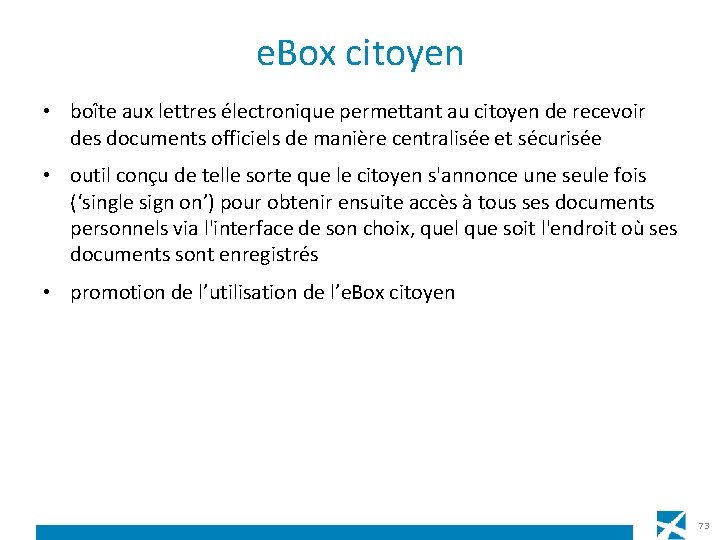 eBox citoyen

• boîte aux lettres électronique permettant au citoyen de recevoir des documents officiels de manière centralisée et sécurisée

• outil conçu de telle sorte que le citoyen s'annonce une seule fois (‘single sign on’) pour obtenir ensuite accès à tous ses documents personnels via l'interface de son choix, quel que soit l'endroit où ses documents sont enregistrés

• promotion de l’utilisation de l’eBox citoyen

73